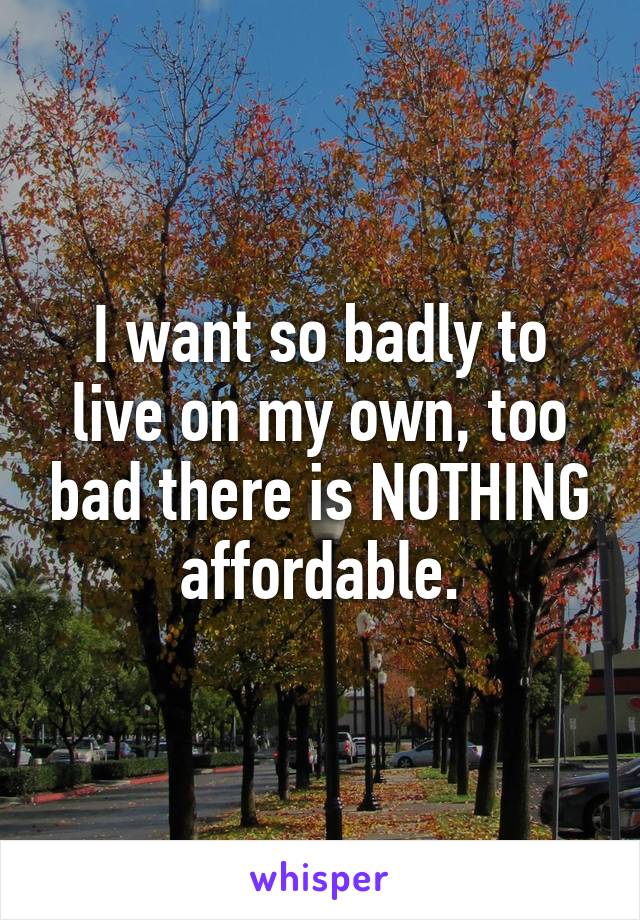 I want so badly to live on my own, too bad there is NOTHING affordable.

whisper